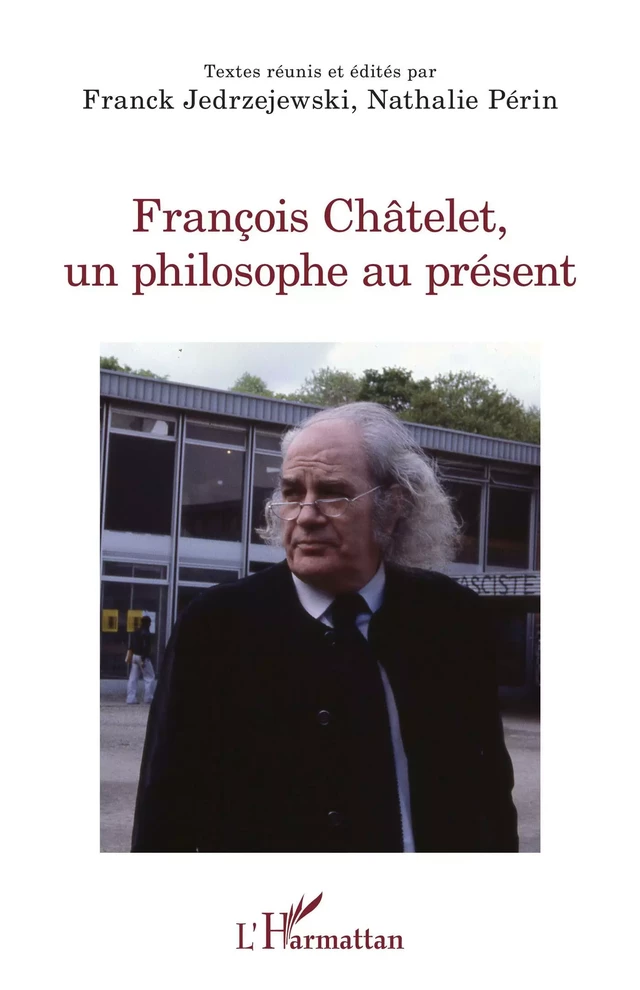 Textes réunis et édités par
Franck Jedrzejewski, Nathalie Périn

François Châtelet,
un philosophe au présent

ASCISTE

L'Harmattan